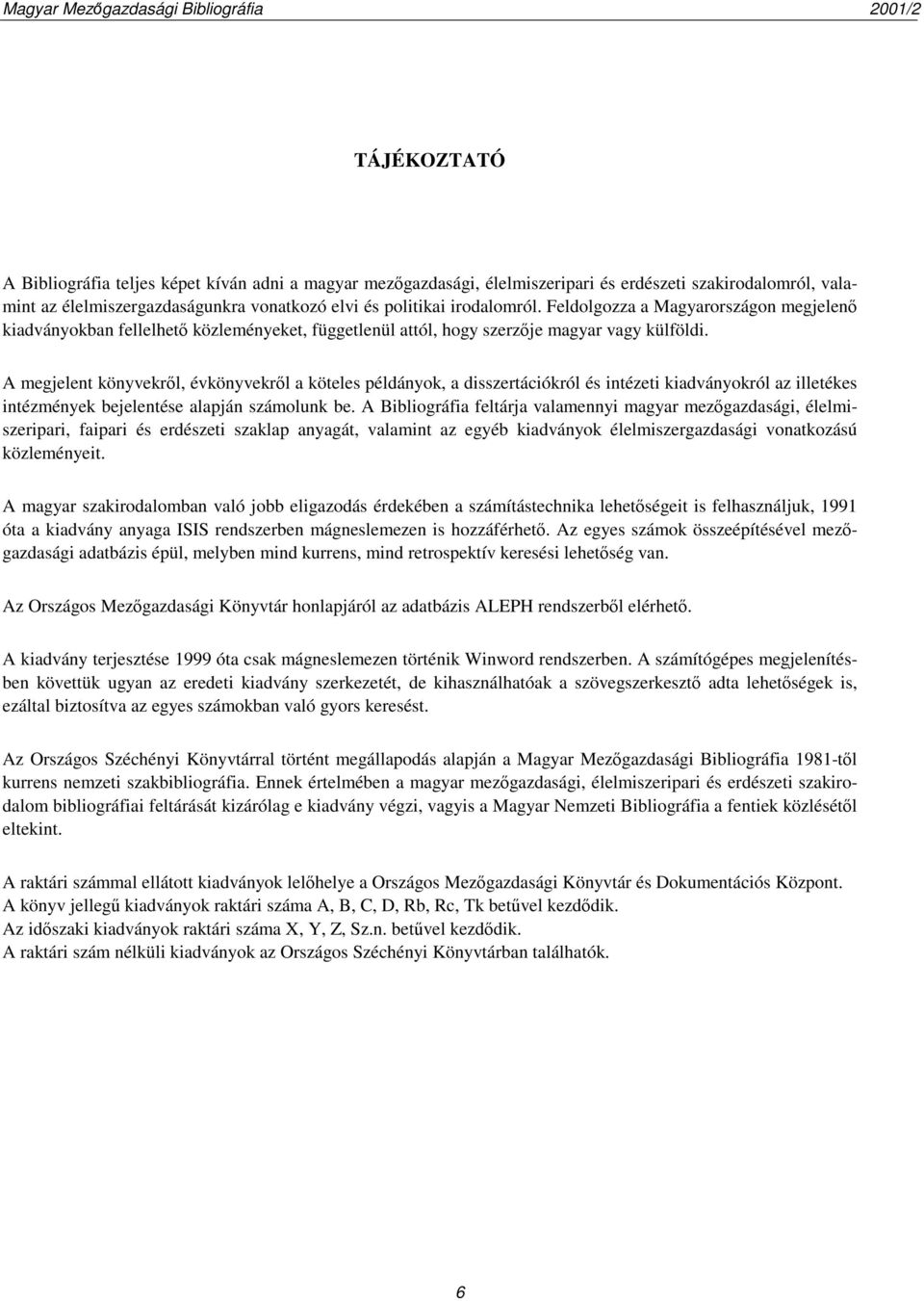 Magyar Mezőgazdasági Bibliográfia 2001/2

TÁJÉKOZTATÓ

A Bibliográfia teljes képet kíván adni a magyar mezőgazdasági, élelmiszeripari és erdészeti szakirodalomról, valamint az élelmiszergazdaságunkra vonatkozó elvi és politikai irodalomról. Feldolgozza a Magyarországon megjelenő kiadványokban fellelhető közleményeket, függetlenül attól, hogy szerzője magyar vagy külföldi.

A megjelent könyvekről, évkönyvekről a köteles példányok, a disszertációkról és intézeti kiadványokról az illetékes intézmények bejelentése alapján számolunk be. A Bibliográfia feltárja valamennyi magyar mezőgazdasági, élelmiszeripari, faipari és erdészeti szaklap anyagát, valamint az egyéb kiadványok élelmiszergazdasági vonatkozású közleményeit.

A magyar szakirodalomban való jobb eligazodás érdekében a számítástechnika lehetőségeit is felhasználjuk, 1991 óta a kiadvány anyaga ISIS rendszerben mágneslemezen is hozzáférhető. Az egyes számok összeépítésével mezőgazdasági adatbázis épül, melyben mind kurrens, mind retrospektív keresési lehetőség van.

Az Országos Mezőgazdasági Könyvtár honlapjáról az adatbázis ALEPH rendszerből elérhető.

A kiadvány terjesztése 1999 óta csak mágneslemezen történik Winword rendszerben. A számítógépes megjelenítésben követtük ugyan az eredeti kiadvány szerkezetét, de kihasználhatóak a szövegszerkesztő adta lehetőségek is, ezáltal biztosítva az egyes számokban való gyors keresést.

Az Országos Széchényi Könyvtárral történt megállapodás alapján a Magyar Mezőgazdasági Bibliográfia 1981-től kurrens nemzeti szakbibliográfia. Ennek értelmében a magyar mezőgazdasági, élelmiszeripari és erdészeti szakirodalom bibliográfiai feltárását kizárólag e kiadvány végzi, vagyis a Magyar Nemzeti Bibliográfia a fentiek közlésétől eltekint.

A raktári számmal ellátott kiadványok lelőhelye a Országos Mezőgazdasági Könyvtár és Dokumentációs Központ.
A könyv jellegű kiadványok raktári száma A, B, C, D, Rb, Rc, Tk betűvel kezdődik.
Az időszaki kiadványok raktári száma X, Y, Z, Sz.n. betűvel kezdődik.
A raktári szám nélküli kiadványok az Országos Széchényi Könyvtárban találhatók.

6